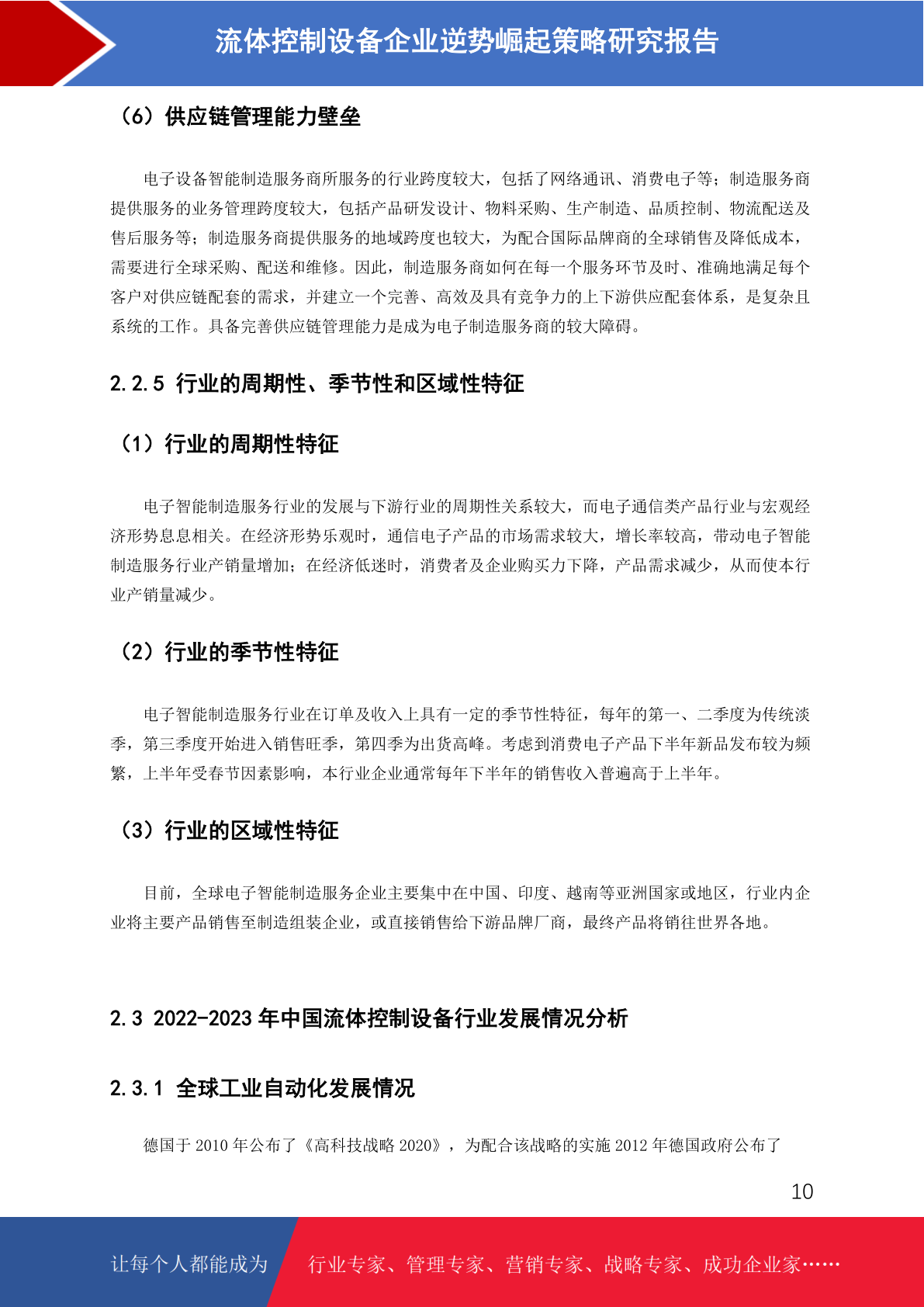 流体控制设备企业逆势崛起策略研究报告

（6）供应链管理能力壁垒

电子设备智能制造服务商所服务的行业跨度较大，包括了网络通讯、消费电子等；制造服务商提供服务的业务管理跨度较大，包括产品研发设计、物料采购、生产制造、品质控制、物流配送及售后服务等；制造服务商提供服务的地域跨度也较大，为配合国际品牌商的全球销售及降低成本，需要进行全球采购、配送和维修。因此，制造服务商如何在每一个服务环节及时、准确地满足每个客户对供应链配套的需求，并建立一个完善、高效及具有竞争力的上下游供应配套体系，是复杂且系统的工作。具备完善供应链管理能力是成为电子制造服务商的较大障碍。

2.2.5 行业的周期性、季节性和区域性特征

（1）行业的周期性特征

电子智能制造服务行业的发展与下游行业的周期性关系较大，而电子通信类产品行业与宏观经济形势息息相关。在经济形势乐观时，通信电子产品的市场需求较大，增长率较高，带动电子智能制造服务行业产销量增加；在经济低迷时，消费者及企业购买力下降，产品需求减少，从而使本行业产销量减少。

（2）行业的季节性特征

电子智能制造服务行业在订单及收入上具有一定的季节性特征，每年的第一、二季度为传统淡季，第三季度开始进入销售旺季，第四季为出货高峰。考虑到消费电子产品下半年新品发布较为频繁，上半年受春节因素影响，本行业企业通常每年下半年的销售收入普遍高于上半年。

（3）行业的区域性特征

目前，全球电子智能制造服务企业主要集中在中国、印度、越南等亚洲国家或地区，行业内企业将主要产品销售至制造组装企业，或直接销售给下游品牌厂商，最终产品将销往世界各地。

2.3 2022-2023 年中国流体控制设备行业发展情况分析

2.3.1 全球工业自动化发展情况

德国于 2010 年公布了《高科技战略 2020》，为配合该战略的实施 2012 年德国政府公布了

10

让每个人都能成为

行业专家、管理专家、营销专家、战略专家、成功企业家……